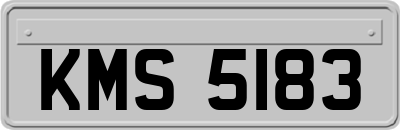 KMS 5183